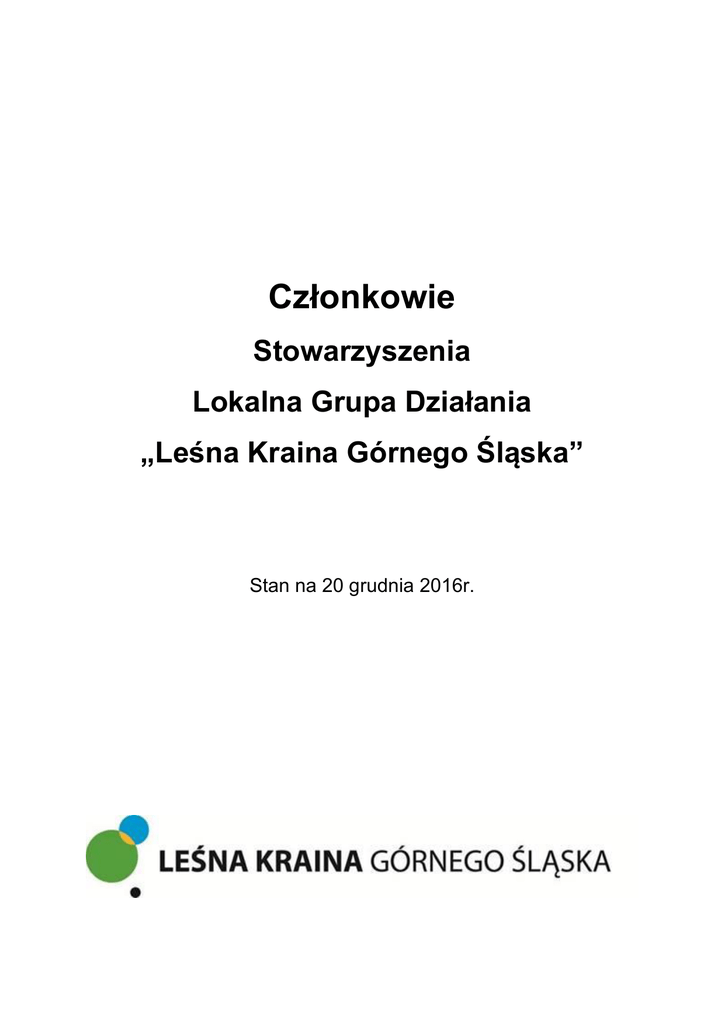 Członkowie

Stowarzyszenia

Lokalna Grupa Działania

„Leśna Kraina Górnego Śląska”

Stan na 20 grudnia 2016r.

LEŚNA KRAINA GÓRNEGO ŚLĄSKA